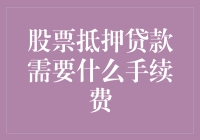 股票抵押贷款需要什么手续费